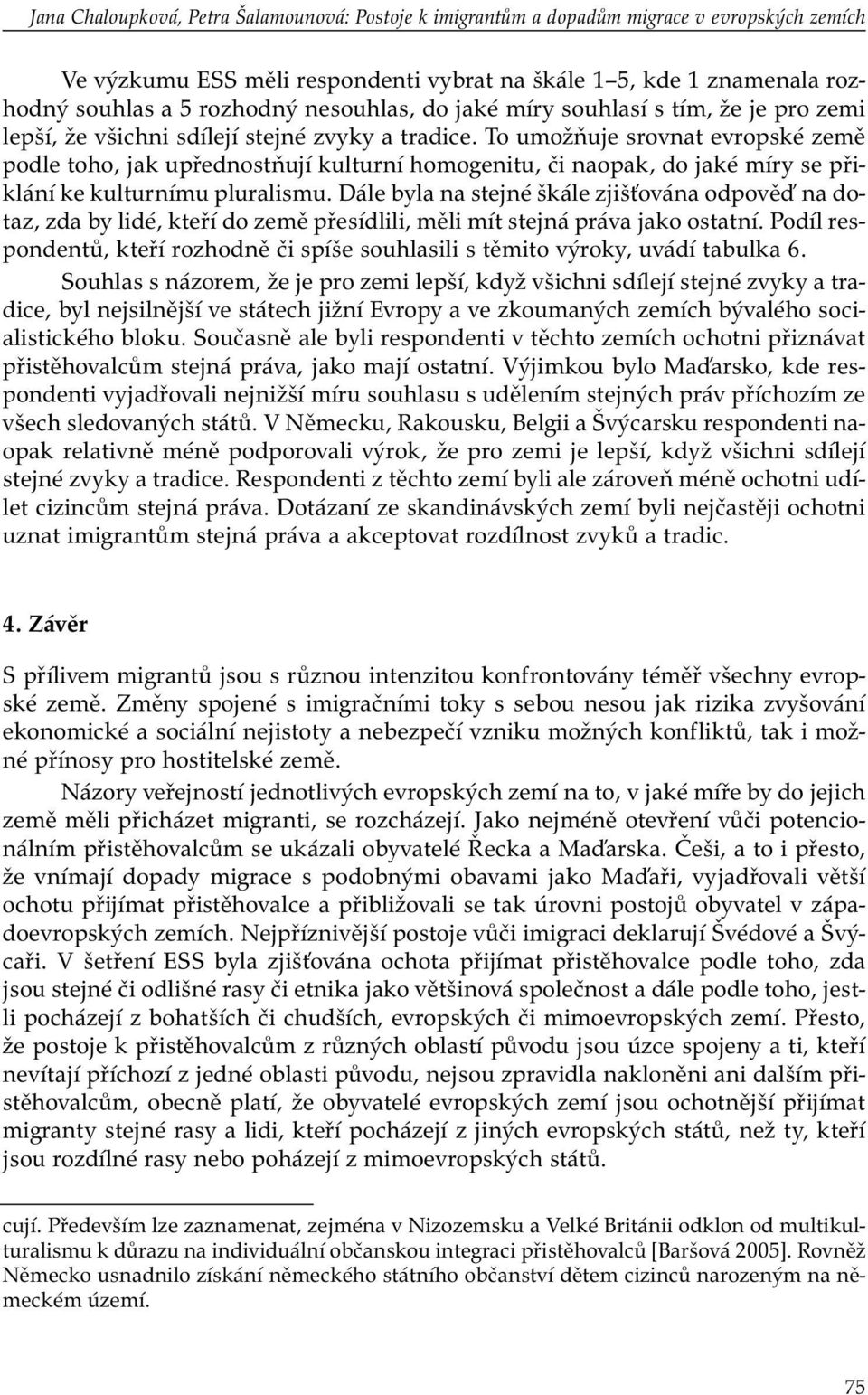 Jana Chaloupková, Petra Šalamounová: Postoje k imigrantům a dopadům migrace v evropských zemích

Ve výzkumu ESS měli respondenti vybrat na škále 1–5, kde 1 znamenala rozhodný souhlas a 5 rozhodný nesouhlas, do jaké míry souhlasí s tím, že je pro zemi lepší, že všichni sdílejí stejné zvyky a tradice. To umožňuje srovnat evropské země podle toho, jak upřednostňují kulturní homogenitu, či naopak, do jaké míry se přiklání ke kulturnímu pluralismu. Dále byla na stejné škále zjišťována odpověď na dotaz, zda by lidé, kteří do země přesídlili, měli mít stejná práva jako ostatní. Podíl respondentů, kteří rozhodně či spíše souhlasili s těmito výroky, uvádí tabulka 6.

Souhlas s názorem, že je pro zemi lepší, když všichni sdílejí stejné zvyky a tradice, byl nejsilnější ve státech jižní Evropy a ve zkoumaných zemích bývalého socialistického bloku. Současně ale byli respondenti v těchto zemích ochotni přiznávat přistěhovalcům stejná práva, jako mají ostatní. Výjimkou bylo Maďarsko, kde respondenti vyjadřovali nejnižší míru souhlasu s udělením stejných práv příchozím ze všech sledovaných států. V Německu, Rakousku, Belgii a Švýcarsku respondenti naopak relativně méně podporovali výrok, že pro zemi je lepší, když všichni sdílejí stejné zvyky a tradice. Respondenti z těchto zemí byli ale zároveň méně ochotni udílet cizincům stejná práva. Dotázaní ze skandinávských zemí byli nejčastěji ochotni uznat imigrantům stejná práva a akceptovat rozdílnost zvyků a tradic.

4. Závěr

S přílivem migrantů jsou s různou intenzitou konfrontovány téměř všechny evropské země. Změny spojené s imigračními toky s sebou nesou jak rizika zvyšování ekonomické a sociální nejistoty a nebezpečí vzniku možných konfliktů, tak i možné přínosy pro hostitelské země.

Názory veřejností jednotlivých evropských zemí na to, v jaké míře by do jejich země měli přicházet migranti, se rozcházejí. Jako nejméně otevření vůči potencionálním přistěhovalcům se ukázali obyvatelé Řecka a Maďarska. Češi, a to i přesto, že vnímají dopady migrace s podobnými obavami jako Maďaři, vyjadřovali větší ochotu přijímat přistěhovalce a přibližovali se tak úrovni postojů obyvatel v západoevropských zemích. Nejpříznivější postoje vůči imigraci deklarují Švédové a Švýcaři. V šetření ESS byla zjišťována ochota přijímat přistěhovalce podle toho, zda jsou stejné či odlišné rasy či etnika jako většinová společnost a dále podle toho, jestli pocházejí z bohatších či chudších, evropských či mimoevropských zemí. Přesto, že postoje k přistěhovalcům z různých oblastí původu jsou úzce spojeny a ti, kteří nevítají příchozí z jedné oblasti původu, nejsou zpravidla nakloněni ani dalším přistěhovalcům, obecně platí, že obyvatelé evropských zemí jsou ochotnější přijímat migranty stejné rasy a lidi, kteří pocházejí z jiných evropských států, než ty, kteří jsou rozdílné rasy nebo poházejí z mimoevropských států.

cují. Především lze zaznamenat, zejména v Nizozemsku a Velké Británii odklon od multikulturalismu k důrazu na individuální občanskou integraci přistěhovalců [Baršová 2005]. Rovněž Německo usnadnilo získání německého státního občanství dětem cizinců narozeným na německém území.

75